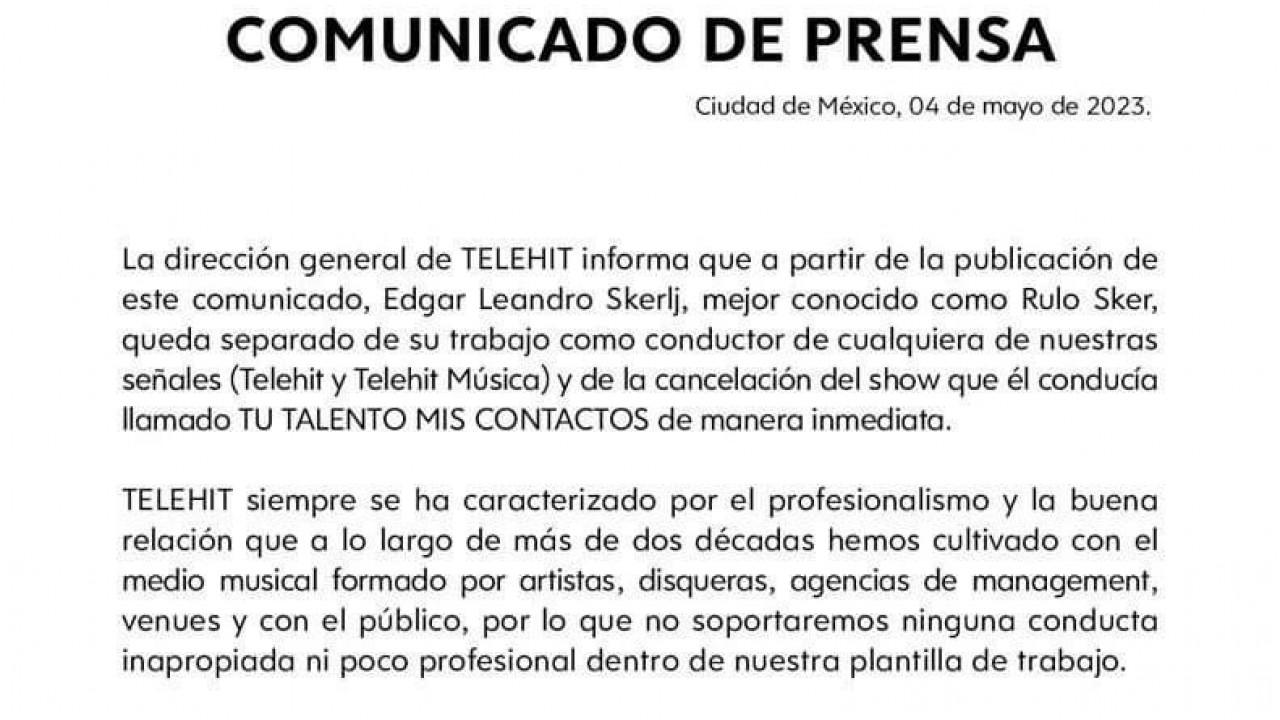 COMUNICADO DE PRENSA

Ciudad de México, 04 de mayo de 2023.

La dirección general de TELEHIT informa que a partir de la publicación de este comunicado, Edgar Leandro Skerlj, mejor conocido como Rulo Sker, queda separado de su trabajo como conductor de cualquiera de nuestras señales (Telehit y Telehit Música) y de la cancelación del show que él conducía llamado TU TALENTO MIS CONTACTOS de manera inmediata.

TELEHIT siempre se ha caracterizado por el profesionalismo y la buena relación que a lo largo de más de dos décadas hemos cultivado con el medio musical formado por artistas, disqueras, agencias de management, venues y con el público, por lo que no soportaremos ninguna conducta inapropiada ni poco profesional dentro de nuestra plantilla de trabajo.